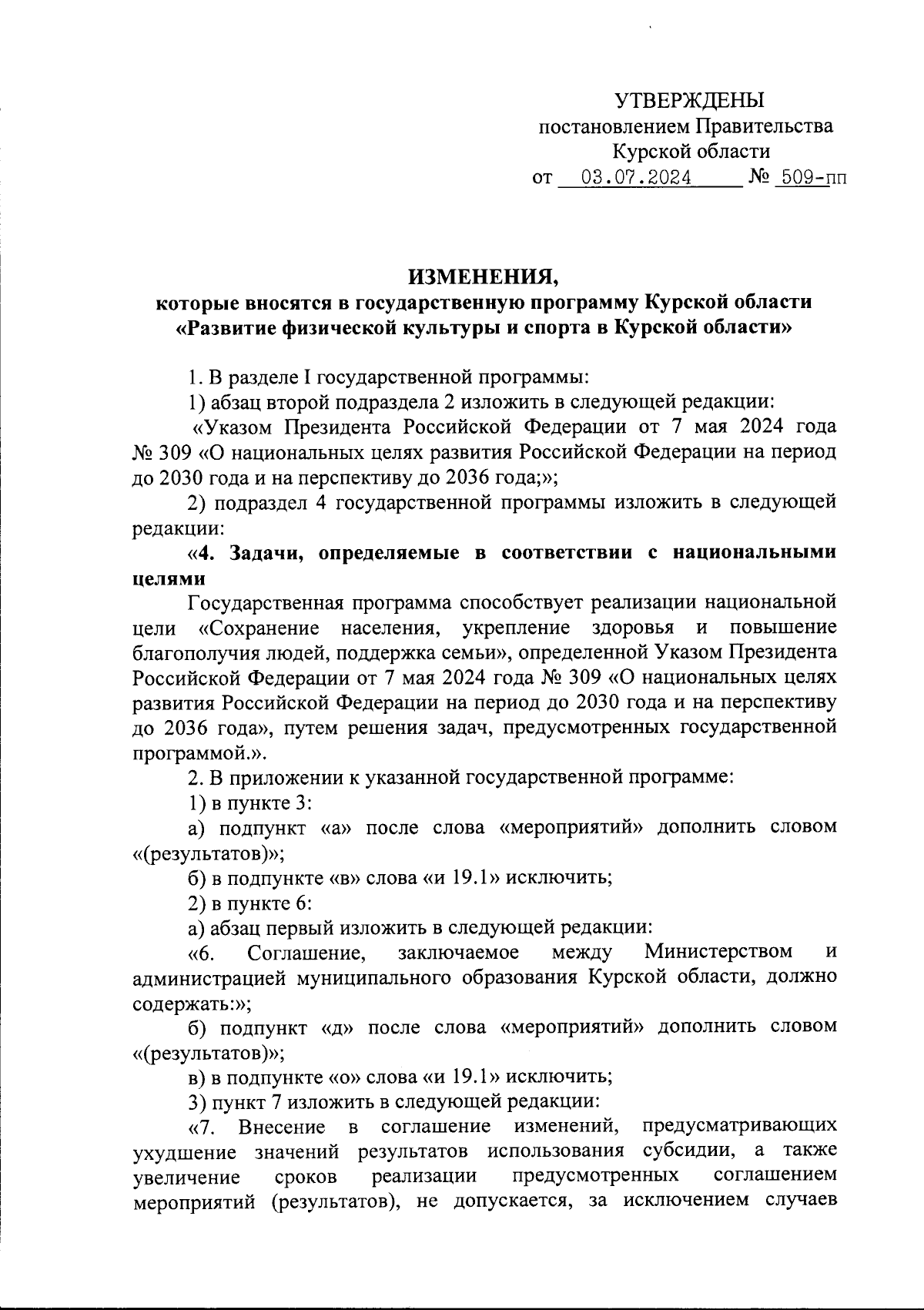 УТВЕРЖДЕНЫ
постановлением Правительства
Курской области
от 03.07.2024 № 509-пп

ИЗМЕНЕНИЯ,
которые вносятся в государственную программу Курской области «Развитие физической культуры и спорта в Курской области»

1. В разделе I государственной программы:

1) абзац второй подраздела 2 изложить в следующей редакции:

«Указом Президента Российской Федерации от 7 мая 2024 года № 309 «О национальных целях развития Российской Федерации на период до 2030 года и на перспективу до 2036 года;»;

2) подраздел 4 государственной программы изложить в следующей редакции:

«4. Задачи, определяемые в соответствии с национальными целями

Государственная программа способствует реализации национальной цели «Сохранение населения, укрепление здоровья и повышение благополучия людей, поддержка семьи», определенной Указом Президента Российской Федерации от 7 мая 2024 года № 309 «О национальных целях развития Российской Федерации на период до 2030 года и на перспективу до 2036 года», путем решения задач, предусмотренных государственной программой.».

2. В приложении к указанной государственной программе:

1) в пункте 3:

а) подпункт «а» после слова «мероприятий» дополнить словом «(результатов)»;

б) в подпункте «в» слова «и 19.1» исключить;

2) в пункте 6:

а) абзац первый изложить в следующей редакции:

«6. Соглашение, заключаемое между Министерством и администрацией муниципального образования Курской области, должно содержать:»;

б) подпункт «д» после слова «мероприятий» дополнить словом «(результатов)»;

в) в подпункте «о» слова «и 19.1» исключить;

3) пункт 7 изложить в следующей редакции:

«7. Внесение в соглашение изменений, предусматривающих ухудшение значений результатов использования субсидии, а также увеличение сроков реализации предусмотренных соглашением мероприятий (результатов), не допускается, за исключением случаев